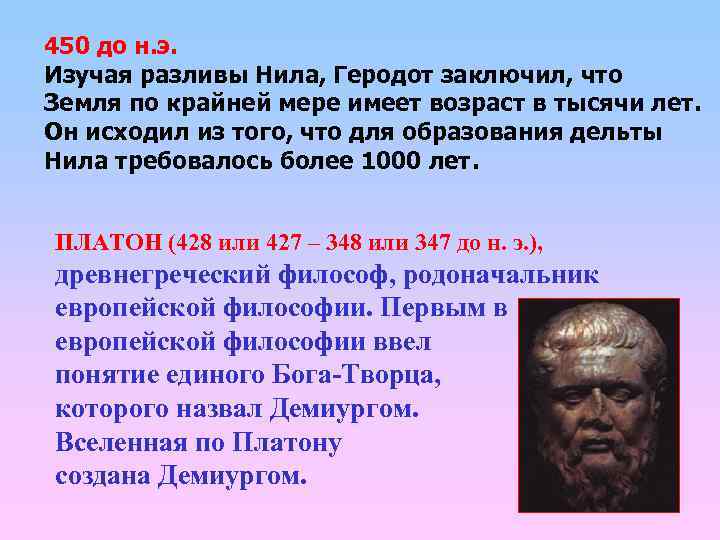 450 до н.э.
Изучая разливы Нила, Геродот заключил, что Земля по крайней мере имеет возраст в тысячи лет. Он исходил из того, что для образования дельты Нила требовалось более 1000 лет.

ПЛАТОН (428 или 427 – 348 или 347 до н. э.), древнегреческий философ, родоначальник европейской философии. Первым в европейской философии ввел понятие единого Бога-Творца, которого назвал Демиургом. Вселенная по Платону создана Демиургом.